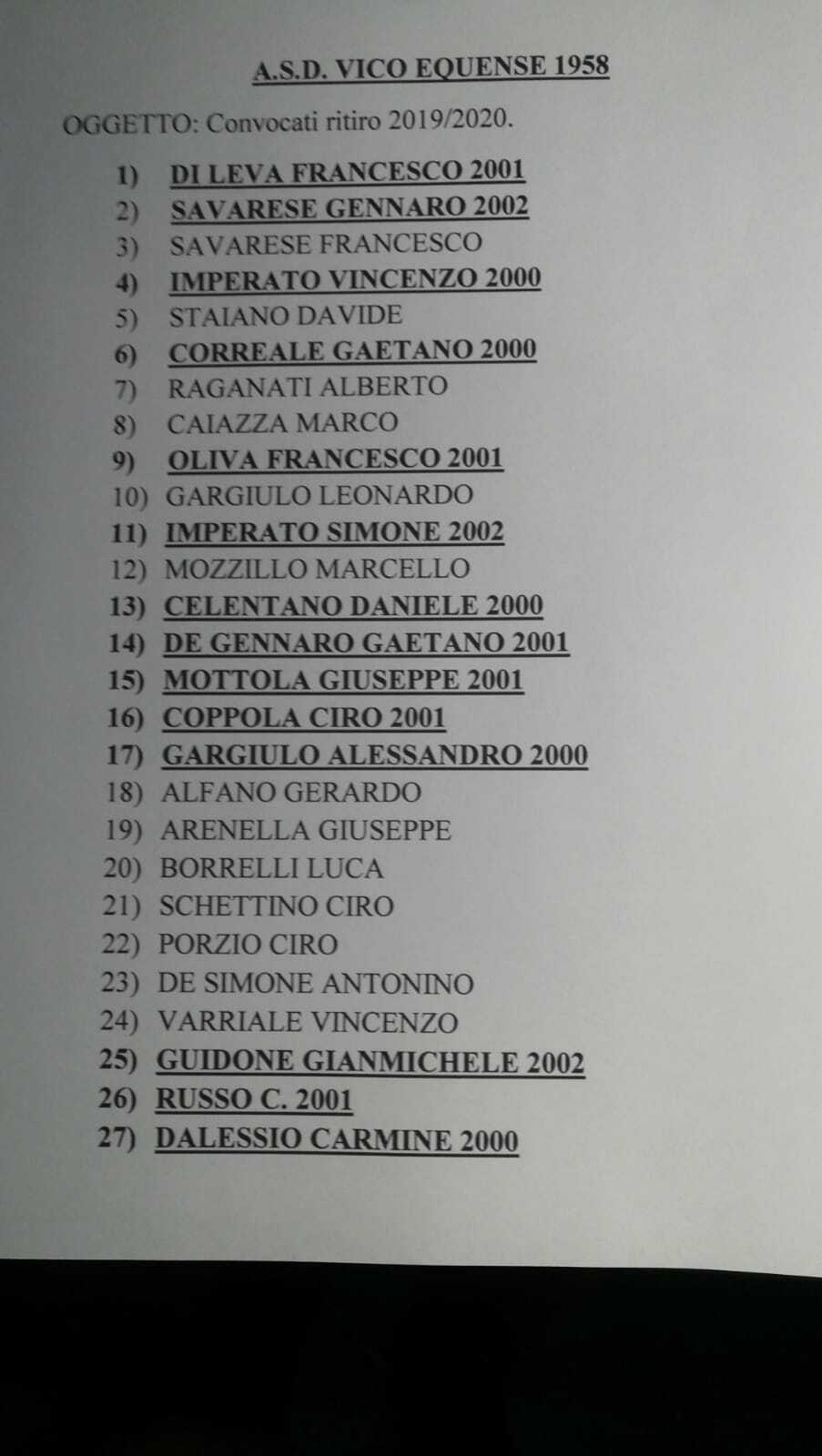 A.S.D. VICO EQUENSE 1958

OGGETTO: Convocati ritiro 2019/2020.

1) DI LEVA FRANCESCO 2001
2) SAVARESE GENNARO 2002
3) SAVARESE FRANCESCO
4) IMPERATO VINCENZO 2000
5) STAIANO DAVIDE
6) CORREALE GAETANO 2000
7) RAGANATI ALBERTO
8) CAIAZZA MARCO
9) OLIVA FRANCESCO 2001
10) GARGIULO LEONARDO
11) IMPERATO SIMONE 2002
12) MOZZILLO MARCELLO
13) CELENTANO DANIELE 2000
14) DE GENNARO GAETANO 2001
15) MOTTOLA GIUSEPPE 2001
16) COPPOLA CIRO 2001
17) GARGIULO ALESSANDRO 2000
18) ALFANO GERARDO
19) ARENELLA GIUSEPPE
20) BORRELLI LUCA
21) SCHETTINO CIRO
22) PORZIO CIRO
23) DE SIMONE ANTONINO
24) VARRIALE VINCENZO
25) GUIDONE GIANMICHELE 2002
26) RUSSO C. 2001
27) DALESSIO CARMINE 2000